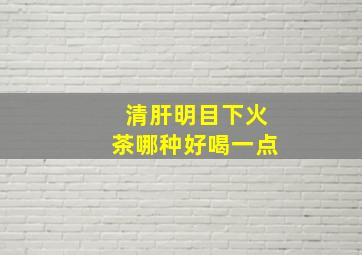 清肝明目下火
茶哪种好喝一点